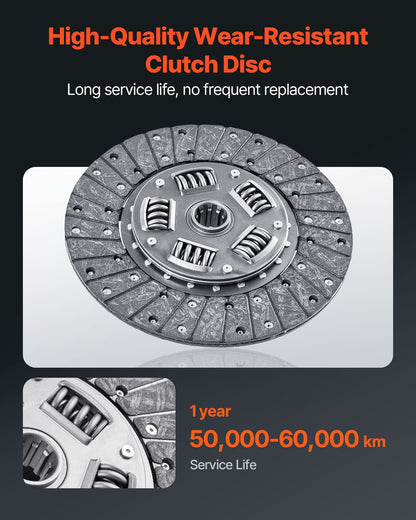 High-Quality Wear-Resistant Clutch Disc

Long service life, no frequent replacement

1 year

50,000-60,000 km

Service Life